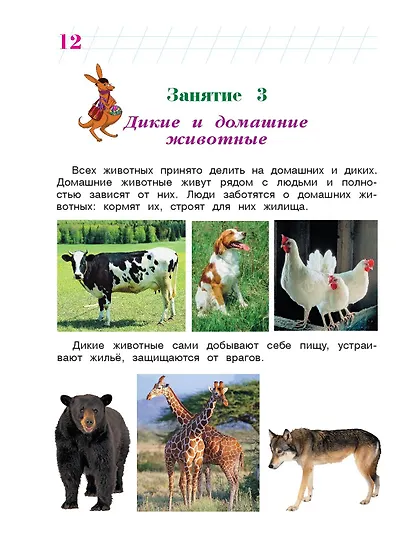 12

Занятие 3

Дикие и домашние животные

Всех животных принято делить на домашних и диких. Домашние животные живут рядом с людьми и полностью зависят от них. Люди заботятся о домашних животных: кормят их, строят для них жилища.

Дикие животные сами добывают себе пищу, устраивают жильё, защищаются от врагов.